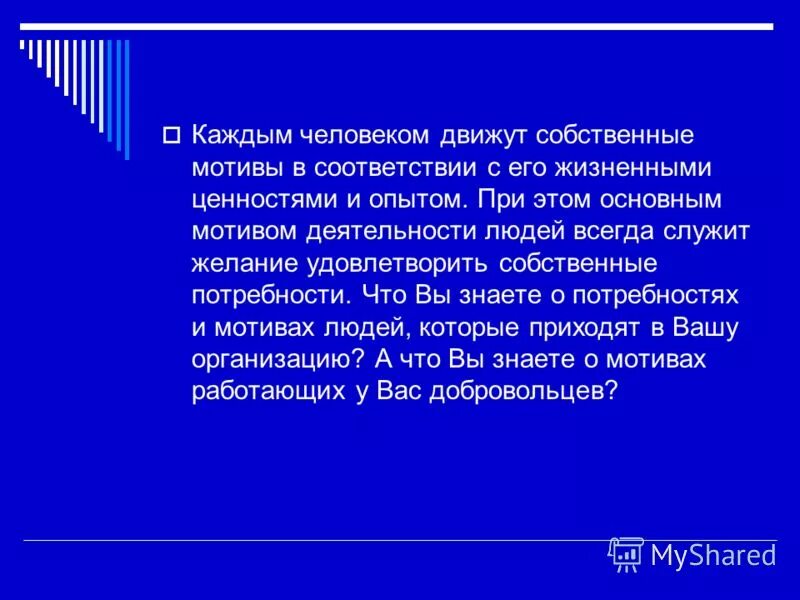 Каждым человеком движут собственные мотивы в соответствии с его жизненными ценностями и опытом. При этом основным мотивом деятельности людей всегда служит желание удовлетворить собственные потребности. Что Вы знаете о потребностях и мотивах людей, которые приходят в Вашу организацию? А что Вы знаете о мотивах работающих у Вас добровольцев?

MyShared